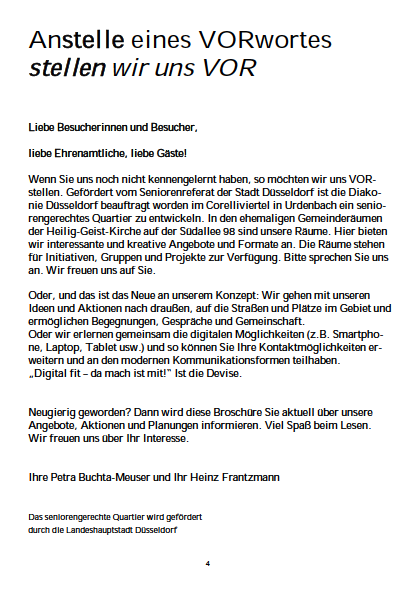 Anstelle eines VORwortes
stellen wir uns VOR

Liebe Besucherinnen und Besucher,

liebe Ehrenamtliche, liebe Gäste!

Wenn Sie uns noch nicht kennengelernt haben, so möchten wir uns VORstellen. Gefördert vom Seniorenreferat der Stadt Düsseldorf ist die Diakonie Düsseldorf beauftragt worden im Corelliviertel in Urdenbach ein seniorengerechtes Quartier zu entwickeln. In den ehemaligen Gemeinderäumen der Heilig-Geist-Kirche auf der Südallee 98 sind unsere Räume. Hier bieten wir interessante und kreative Angebote und Formate an. Die Räume stehen für Initiativen, Gruppen und Projekte zur Verfügung. Bitte sprechen Sie uns an. Wir freuen uns auf Sie.

Oder, und das ist das Neue an unserem Konzept: Wir gehen mit unseren Ideen und Aktionen nach draußen, auf die Straßen und Plätze im Gebiet und ermöglichen Begegnungen, Gespräche und Gemeinschaft.
Oder wir erlernen gemeinsam die digitalen Möglichkeiten (z.B. Smartphone, Laptop, Tablet usw.) und so können Sie Ihre Kontaktmöglichkeiten erweitern und an den modernen Kommunikationsformen teilhaben.
„Digital fit – da mach ist mit!" Ist die Devise.

Neugierig geworden? Dann wird diese Broschüre Sie aktuell über unsere Angebote, Aktionen und Planungen informieren. Viel Spaß beim Lesen. Wir freuen uns über Ihr Interesse.

Ihre Petra Buchta-Meuser und Ihr Heinz Frantzmann

Das seniorengerechte Quartier wird gefördert durch die Landeshauptstadt Düsseldorf

4